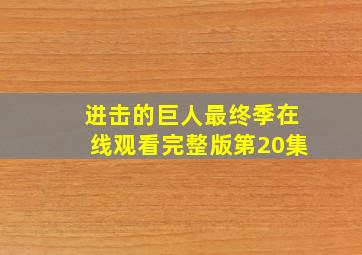 进击的巨人最终季在线观看完整版第20集